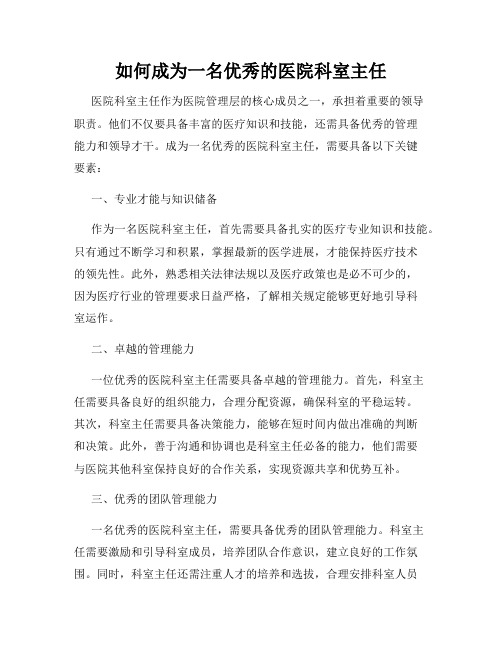 如何成为一名优秀的医院科室主任

医院科室主任作为医院管理层的核心成员之一，承担着重要的领导职责。他们不仅要具备丰富的医疗知识和技能，还需具备优秀的管理能力和领导才干。成为一名优秀的医院科室主任，需要具备以下关键要素：

一、专业才能与知识储备

作为一名医院科室主任，首先需要具备扎实的医疗专业知识和技能。只有通过不断学习和积累，掌握最新的医学进展，才能保持医疗技术的领先性。此外，熟悉相关法律法规以及医疗政策也是必不可少的，因为医疗行业的管理要求日益严格，了解相关规定能够更好地引导科室运作。

二、卓越的管理能力

一位优秀的医院科室主任需要具备卓越的管理能力。首先，科室主任需要具备良好的组织能力，合理分配资源，确保科室的平稳运转。其次，科室主任需要具备决策能力，能够在短时间内做出准确的判断和决策。此外，善于沟通和协调也是科室主任必备的能力，他们需要与医院其他科室保持良好的合作关系，实现资源共享和优势互补。

三、优秀的团队管理能力

一名优秀的医院科室主任，需要具备优秀的团队管理能力。科室主任需要激励和引导科室成员，培养团队合作意识，建立良好的工作氛围。同时，科室主任还需注重人才的培养和选拔，合理安排科室人员